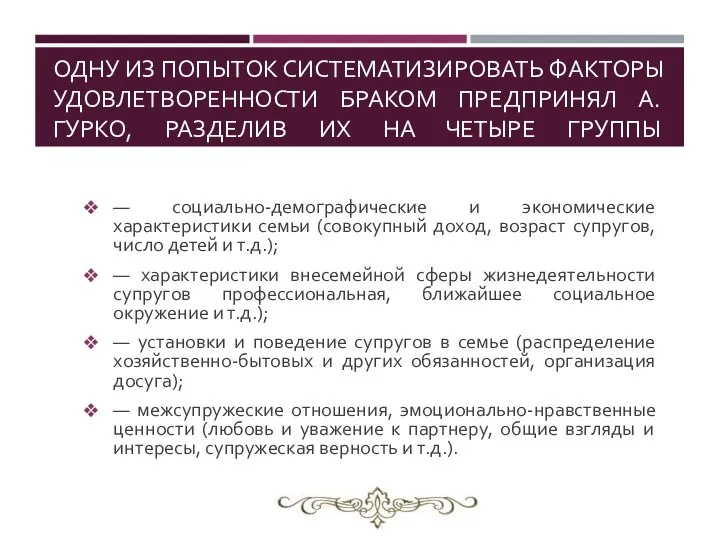 ОДНУ ИЗ ПОПЫТОК СИСТЕМАТИЗИРОВАТЬ ФАКТОРЫ УДОВЛЕТВОРЕННОСТИ БРАКОМ ПРЕДПРИНЯЛ А. ГУРКО, РАЗДЕЛИВ ИХ НА ЧЕТЫРЕ ГРУППЫ

❖ — социально-демографические и экономические характеристики семьи (совокупный доход, возраст супругов, число детей и т.д.);

❖ — характеристики внесемейной сферы жизнедеятельности супругов профессиональная, ближайшее социальное окружение и т.д.);

❖ — установки и поведение супругов в семье (распределение хозяйственно-бытовых и других обязанностей, организация досуга);

❖ — межсупружеские отношения, эмоционально-нравственные ценности (любовь и уважение к партнеру, общие взгляды и интересы, супружеская верность и т.д.).